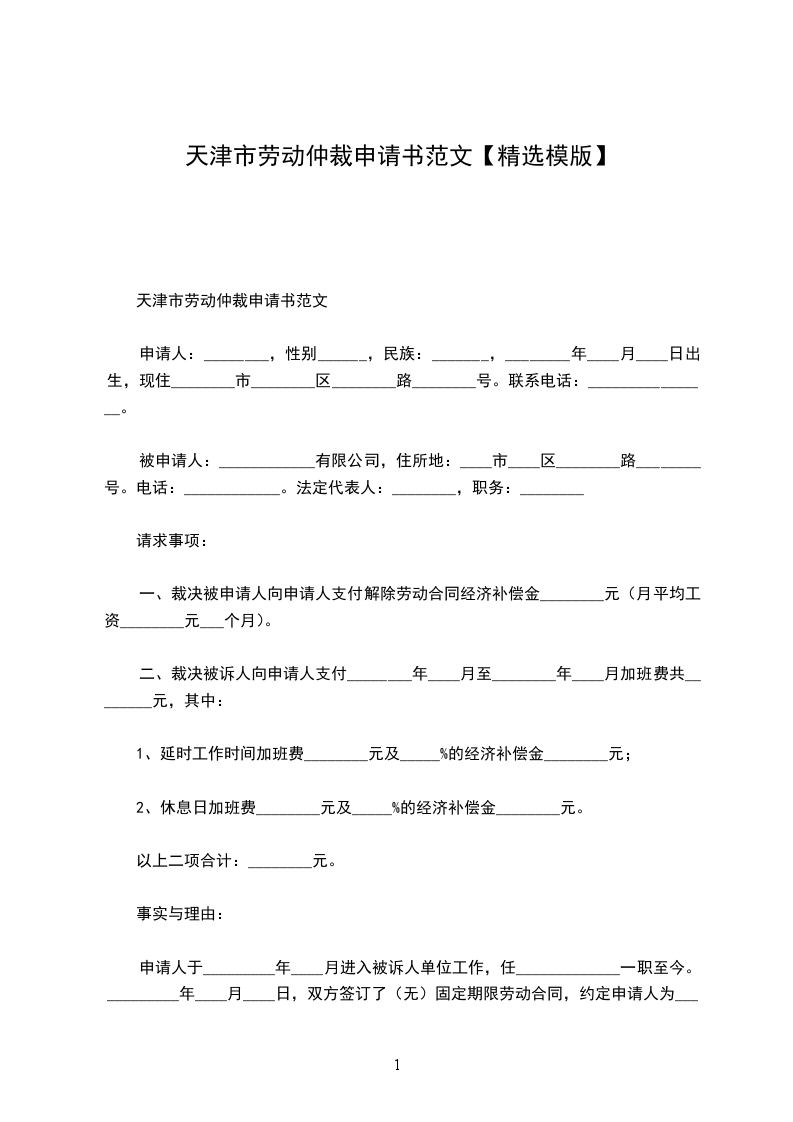 天津市劳动仲裁申请书范文【精选模版】

天津市劳动仲裁申请书范文

申请人：________，性别______，民族：_______，________年____月____日出生，现住________市________区________路________号。联系电话：________________。

被申请人：____________有限公司，住所地：____市____区________路________号。电话：____________。法定代表人：________，职务：________

请求事项：

一、裁决被申请人向申请人支付解除劳动合同经济补偿金________元（月平均工资________元___个月）。

二、裁决被诉人向申请人支付________年____月至________年____月加班费共________元，其中：

1、延时工作时间加班费________元及_____%的经济补偿金________元；

2、休息日加班费________元及_____%的经济补偿金________元。

以上二项合计：________元。

事实与理由：

申请人于_________年____月进入被诉人单位工作，任_____________一职至今。_________年____月____日，双方签订了（无）固定期限劳动合同，约定申请人为___

1